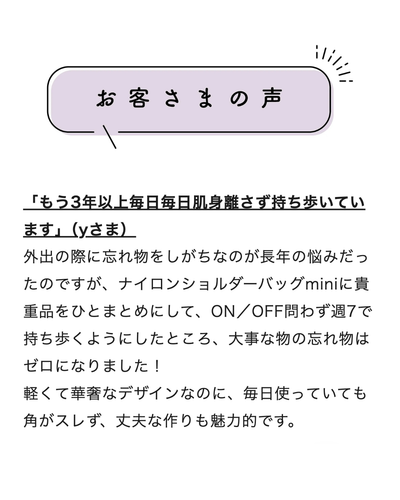 お客さまの声

「もう3年以上毎日毎日肌身離さず持ち歩いています」（yさま）
外出の際に忘れ物をしがちなのが長年の悩みだったのですが、ナイロンショルダーバッグminiに貴重品をひとまとめにして、ON／OFF問わず週7で持ち歩くようにしたところ、大事な物の忘れ物はゼロになりました！
軽くて華奢なデザインなのに、毎日使っていても角がスレず、丈夫な作りも魅力的です。